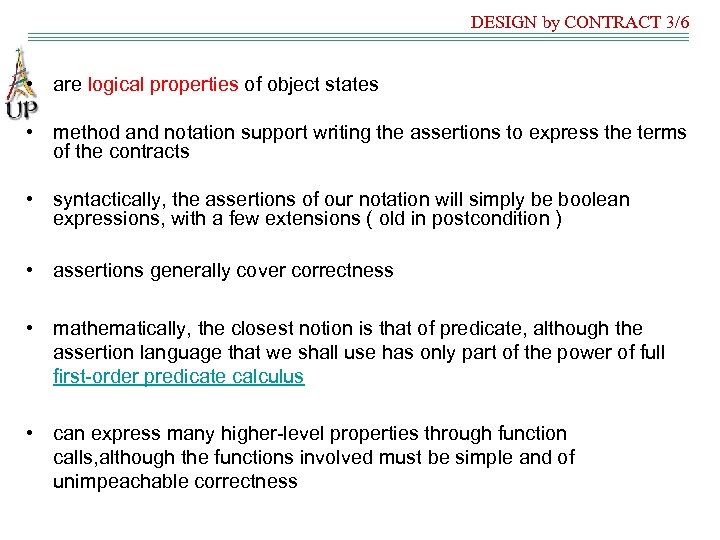 DESIGN by CONTRACT 3/6

UP

• are logical properties of object states

• method and notation support writing the assertions to express the terms of the contracts

• syntactically, the assertions of our notation will simply be boolean expressions, with a few extensions ( old in postcondition )

• assertions generally cover correctness

• mathematically, the closest notion is that of predicate, although the assertion language that we shall use has only part of the power of full first-order predicate calculus

• can express many higher-level properties through function calls,although the functions involved must be simple and of unimpeachable correctness